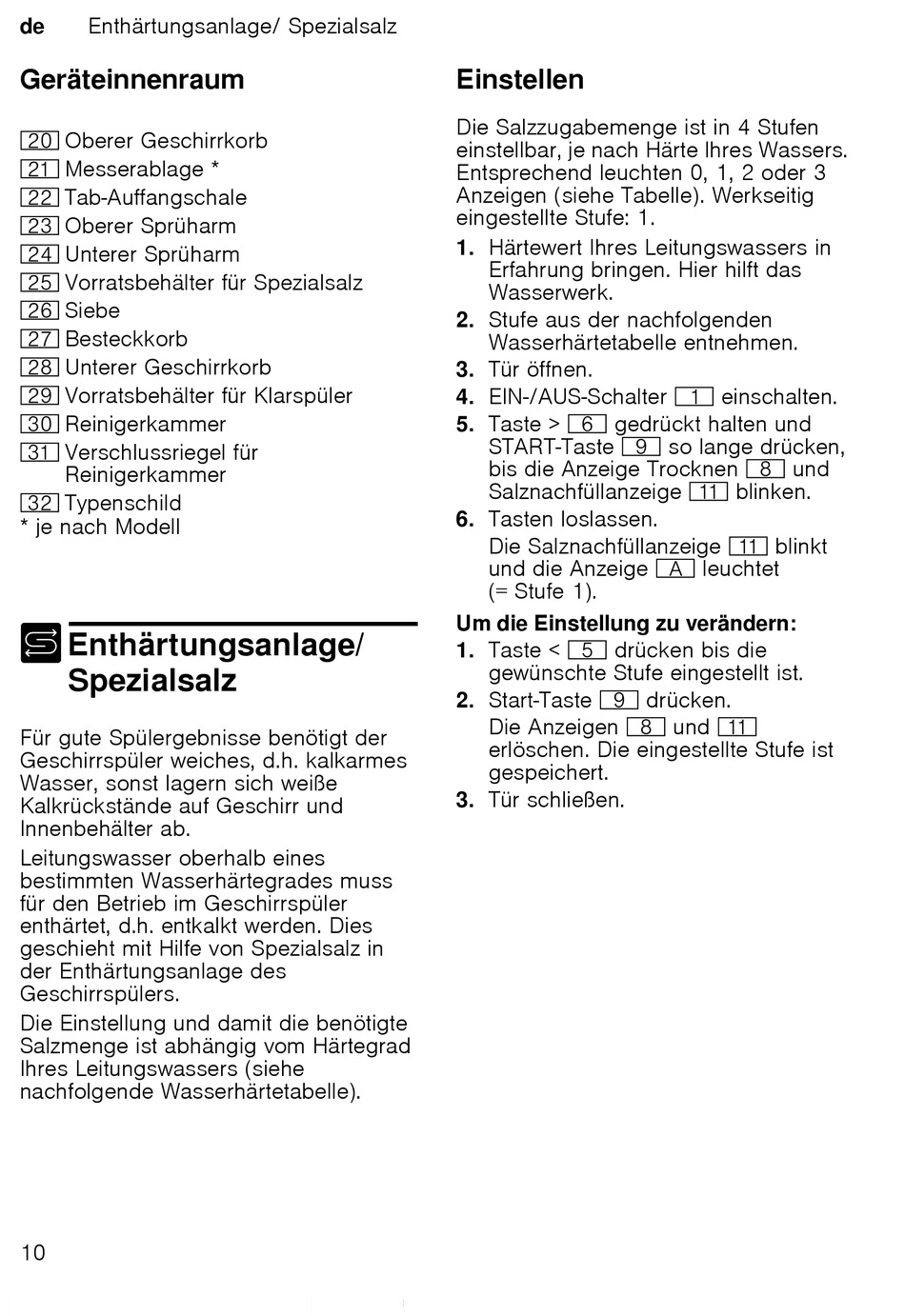 de Enthärtungsanlage/ Spezialsalz

Geräteinnenraum

20 Oberer Geschirrkorb
21 Messerablage *
22 Tab-Auffangschale
23 Oberer Sprüharm
24 Unterer Sprüharm
25 Vorratsbehälter für Spezialsalz
26 Siebe
27 Besteckkorb
28 Unterer Geschirrkorb
29 Vorratsbehälter für Klarspüler
30 Reinigerkammer
31 Verschlussriegel für Reinigerkammer
32 Typenschild
* je nach Modell

Enthärtungsanlage/ Spezialsalz

Für gute Spülergebnisse benötigt der Geschirrspüler weiches, d.h. kalkarmes Wasser, sonst lagern sich weiße Kalkrückstände auf Geschirr und Innenbehälter ab.

Leitungswasser oberhalb eines bestimmten Wasserhärtegrades muss für den Betrieb im Geschirrspüler enthärtet, d.h. entkalkt werden. Dies geschieht mit Hilfe von Spezialsalz in der Enthärtungsanlage des Geschirrspülers.

Die Einstellung und damit die benötigte Salzmenge ist abhängig vom Härtegrad Ihres Leitungswassers (siehe nachfolgende Wasserhärtetabelle).

Einstellen

Die Salzzugabemenge ist in 4 Stufen einstellbar, je nach Härte Ihres Wassers. Entsprechend leuchten 0, 1, 2 oder 3 Anzeigen (siehe Tabelle). Werkseitig eingestellte Stufe: 1.

1. Härtewert Ihres Leitungswassers in Erfahrung bringen. Hier hilft das Wasserwerk.
2. Stufe aus der nachfolgenden Wasserhärtetabelle entnehmen.
3. Tür öffnen.
4. EIN-/AUS-Schalter 1 einschalten.
5. Taste > 6 gedrückt halten und START-Taste 9 so lange drücken, bis die Anzeige Trocknen 8 und Salznachfüllanzeige 11 blinken.
6. Tasten loslassen.
Die Salznachfüllanzeige 11 blinkt und die Anzeige A leuchtet (= Stufe 1).

Um die Einstellung zu verändern:
1. Taste < 5 drücken bis die gewünschte Stufe eingestellt ist.
2. Start-Taste 9 drücken.
Die Anzeigen 8 und 11 erlöschen. Die eingestellte Stufe ist gespeichert.
3. Tür schließen.

10